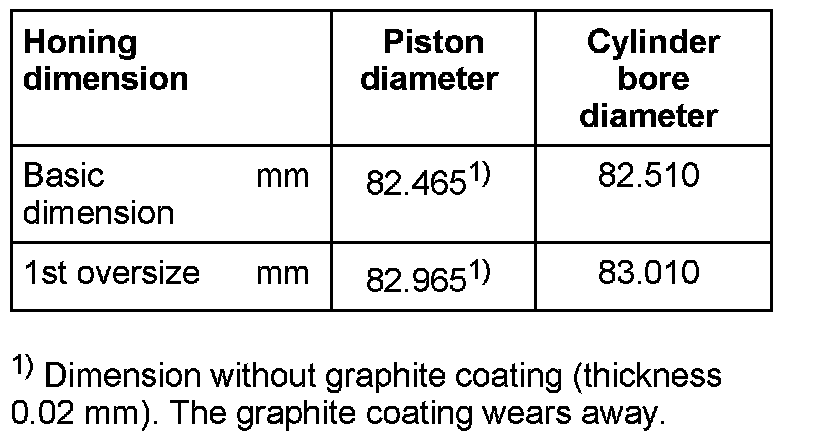 | Honing dimension | Piston diameter | Cylinder bore diameter |
|---|---|---|
| Basic dimension mm | 82.465$^{1)}$ | 82.510 |
| 1st oversize mm | 82.965$^{1)}$ | 83.010 |

$^{1)}$ Dimension without graphite coating (thickness 0.02 mm). The graphite coating wears away.